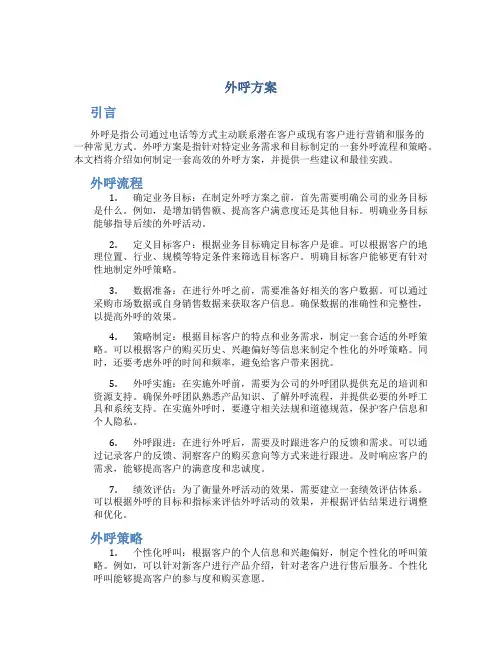 外呼方案

引言

外呼是指公司通过电话等方式主动联系潜在客户或现有客户进行营销和服务的一种常见方式。外呼方案是指针对特定业务需求和目标制定的一套外呼流程和策略。本文档将介绍如何制定一套高效的外呼方案，并提供一些建议和最佳实践。

外呼流程

1. 确定业务目标：在制定外呼方案之前，首先需要明确公司的业务目标是什么。例如，是增加销售额、提高客户满意度还是其他目标。明确业务目标能够指导后续的外呼活动。

2. 定义目标客户：根据业务目标确定目标客户是谁。可以根据客户的地理位置、行业、规模等特定条件来筛选目标客户。明确目标客户能够更有针对性地制定外呼策略。

3. 数据准备：在进行外呼之前，需要准备好相关的客户数据。可以通过采购市场数据或自身销售数据来获取客户信息。确保数据的准确性和完整性，以提高外呼的效果。

4. 策略制定：根据目标客户的特点和业务需求，制定一套合适的外呼策略。可以根据客户的购买历史、兴趣偏好等信息来制定个性化的外呼策略。同时，还要考虑外呼的时间和频率，避免给客户带来困扰。

5. 外呼实施：在实施外呼前，需要为公司的外呼团队提供充足的培训和资源支持。确保外呼团队熟悉产品知识、了解外呼流程，并提供必要的外呼工具和系统支持。在实施外呼时，要遵守相关法规和道德规范，保护客户信息和个人隐私。

6. 外呼跟进：在进行外呼后，需要及时跟进客户的反馈和需求。可以通过记录客户的反馈、洞察客户的购买意向等方式来进行跟进。及时响应客户的需求，能够提高客户的满意度和忠诚度。

7. 绩效评估：为了衡量外呼活动的效果，需要建立一套绩效评估体系。可以根据外呼的目标和指标来评估外呼活动的效果，并根据评估结果进行调整和优化。

外呼策略

1. 个性化呼叫：根据客户的个人信息和兴趣偏好，制定个性化的呼叫策略。例如，可以针对新客户进行产品介绍，针对老客户进行售后服务。个性化呼叫能够提高客户的参与度和购买意愿。